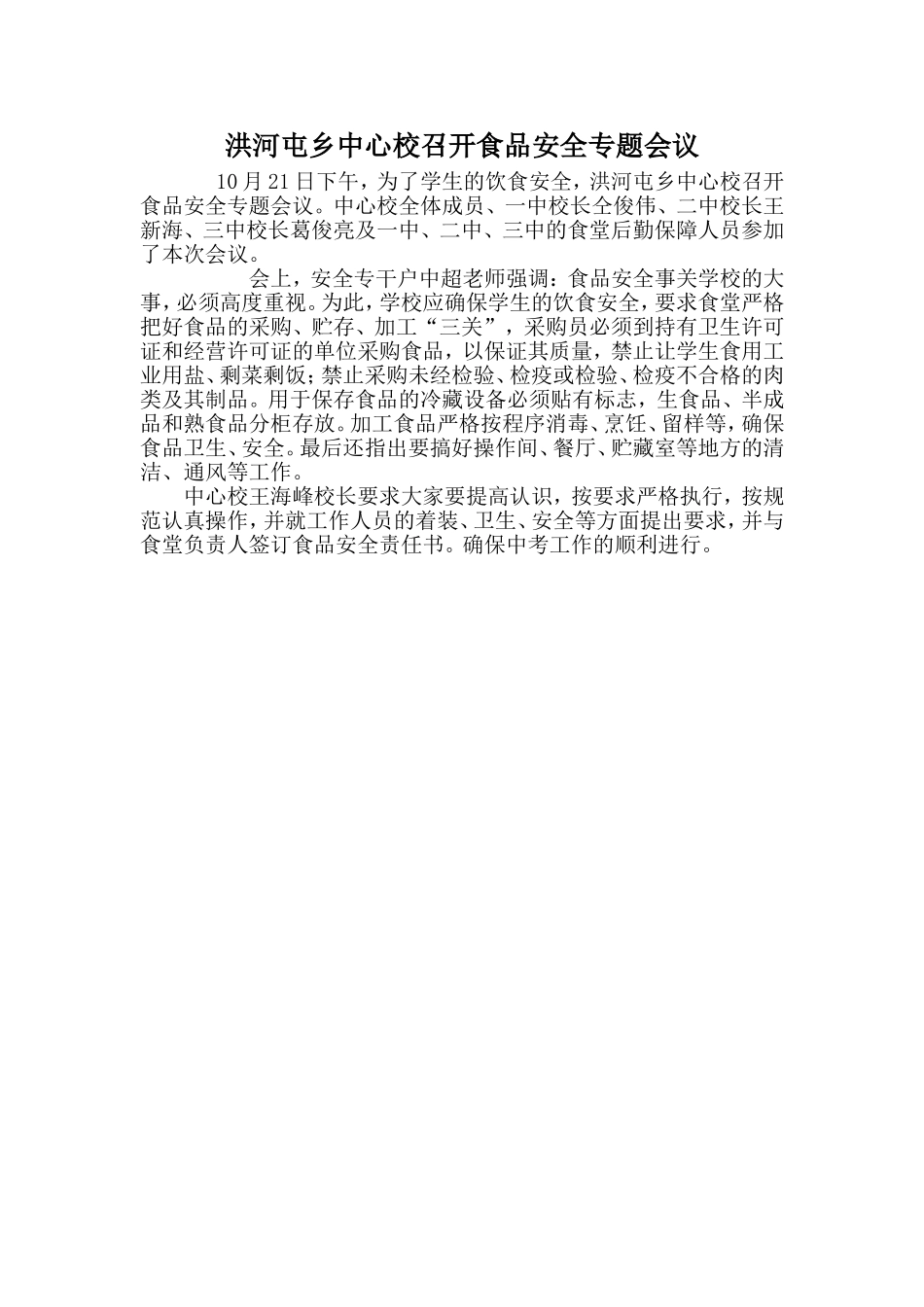 洪河屯乡中心校召开食品安全专题会议

10月21日下午，为了学生的饮食安全，洪河屯乡中心校召开食品安全专题会议。中心校全体成员、一中校长仝俊伟、二中校长王新海、三中校长葛俊亮及一中、二中、三中的食堂后勤保障人员参加了本次会议。

会上，安全专干户中超老师强调：食品安全事关学校的大事，必须高度重视。为此，学校应确保学生的饮食安全，要求食堂严格把好食品的采购、贮存、加工“三关”，采购员必须到持有卫生许可证和经营许可证的单位采购食品，以保证其质量，禁止让学生食用工业用盐、剩菜剩饭；禁止采购未经检验、检疫或检验、检疫不合格的肉类及其制品。用于保存食品的冷藏设备必须贴有标志，生食品、半成品和熟食品分柜存放。加工食品严格按程序消毒、烹饪、留样等，确保食品卫生、安全。最后还指出要搞好操作间、餐厅、贮藏室等地方的清洁、通风等工作。

中心校王海峰校长要求大家要提高认识，按要求严格执行，按规范认真操作，并就工作人员的着装、卫生、安全等方面提出要求，并与食堂负责人签订食品安全责任书。确保中考工作的顺利进行。